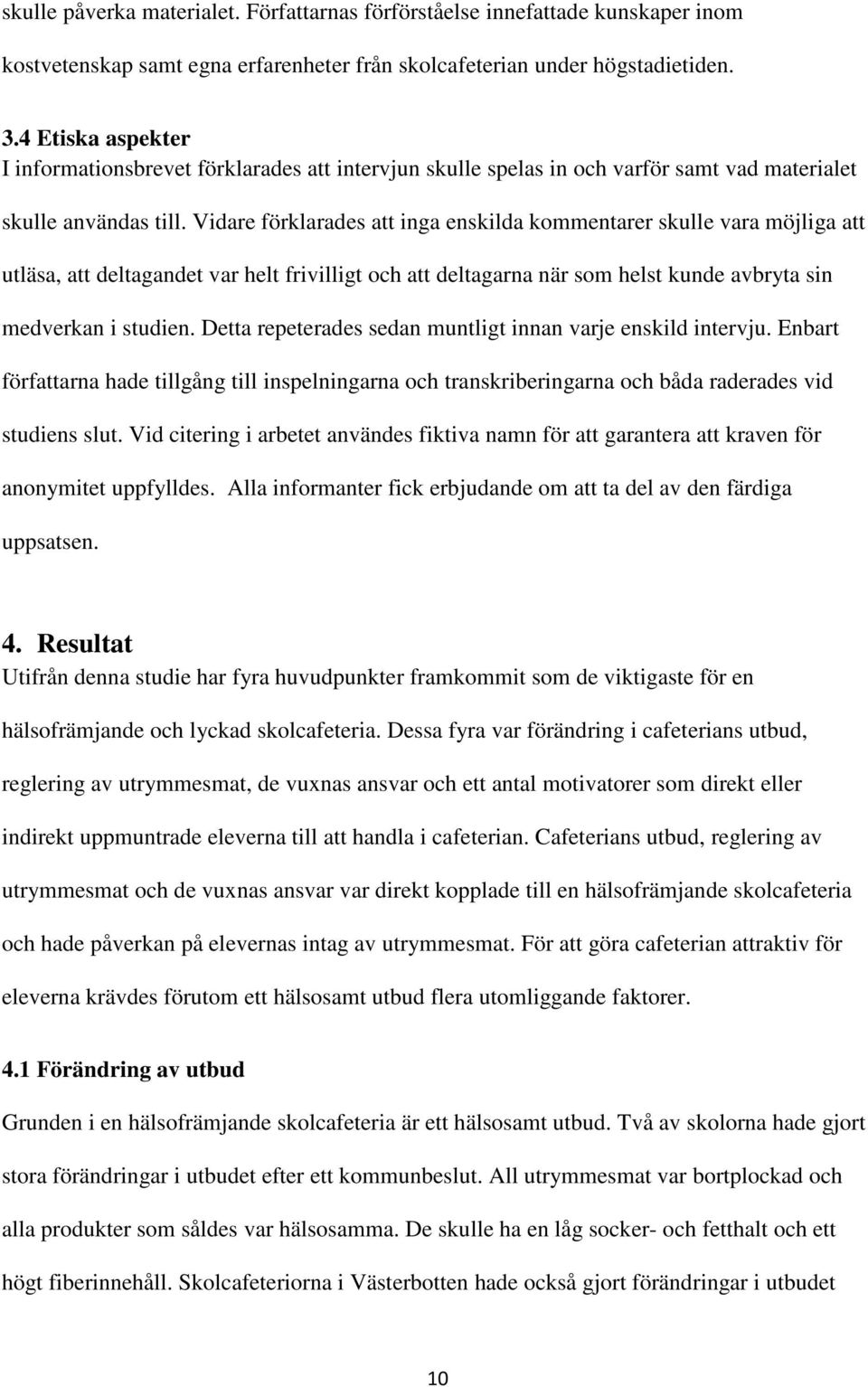 skulle påverka materialet. Författarnas förförståelse innefattade kunskaper inom kostvetenskap samt egna erfarenheter från skolcafeterian under högstadietiden.

3.4 Etiska aspekter
I informationsbrevet förklarades att intervjun skulle spelas in och varför samt vad materialet skulle användas till. Vidare förklarades att inga enskilda kommentarer skulle vara möjliga att utläsa, att deltagandet var helt frivilligt och att deltagarna när som helst kunde avbryta sin medverkan i studien. Detta repeterades sedan muntligt innan varje enskild intervju. Enbart författarna hade tillgång till inspelningarna och transkriberingarna och båda raderades vid studiens slut. Vid citering i arbetet användes fiktiva namn för att garantera att kraven för anonymitet uppfylldes. Alla informanter fick erbjudande om att ta del av den färdiga uppsatsen.

4. Resultat
Utifrån denna studie har fyra huvudpunkter framkommit som de viktigaste för en hälsofrämjande och lyckad skolcafeteria. Dessa fyra var förändring i cafeterians utbud, reglering av utrymmesmat, de vuxnas ansvar och ett antal motivatorer som direkt eller indirekt uppmuntrade eleverna till att handla i cafeterian. Cafeterians utbud, reglering av utrymmesmat och de vuxnas ansvar var direkt kopplade till en hälsofrämjande skolcafeteria och hade påverkan på elevernas intag av utrymmesmat. För att göra cafeterian attraktiv för eleverna krävdes förutom ett hälsosamt utbud flera utomliggande faktorer.

4.1 Förändring av utbud
Grunden i en hälsofrämjande skolcafeteria är ett hälsosamt utbud. Två av skolorna hade gjort stora förändringar i utbudet efter ett kommunbeslut. All utrymmesmat var bortplockad och alla produkter som såldes var hälsosamma. De skulle ha en låg socker- och fetthalt och ett högt fiberinnehåll. Skolcafeteriorna i Västerbotten hade också gjort förändringar i utbudet

10